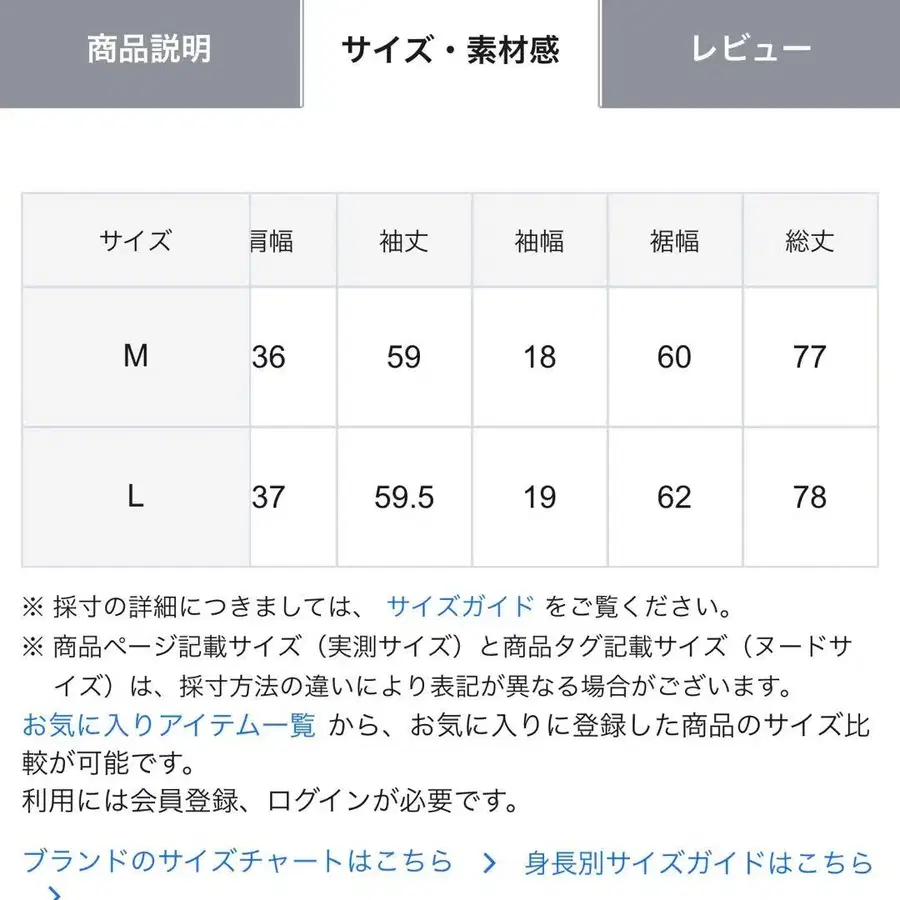 商品説明　サイズ・素材感　レビュー

| サイズ | 肩幅 | 袖丈 | 袖幅 | 裾幅 | 総丈 |
|---|---|---|---|---|---|
| M | 36 | 59 | 18 | 60 | 77 |
| L | 37 | 59.5 | 19 | 62 | 78 |

※ 採寸の詳細につきましては、 サイズガイド をご覧ください。
※ 商品ページ記載サイズ（実測サイズ）と商品タグ記載サイズ（ヌードサイズ）は、採寸方法の違いにより表記が異なる場合がございます。
お気に入りアイテム一覧 から、お気に入りに登録した商品のサイズ比較が可能です。
利用には会員登録、ログインが必要です。

ブランドのサイズチャートはこちら ＞ 身長別サイズガイドはこちら ＞